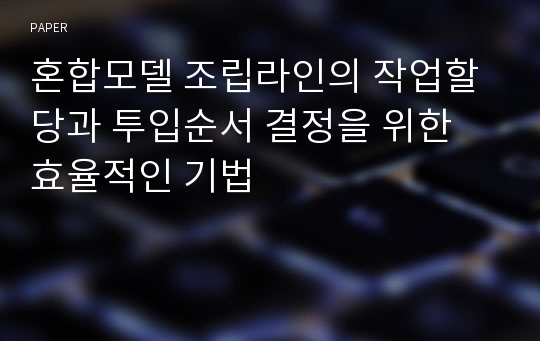 PAPER

혼합모델 조립라인의 작업할당과 투입순서 결정을 위한 효율적인 기법